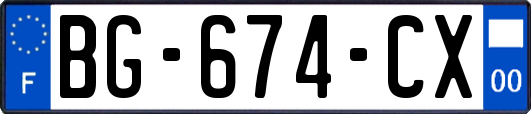 F
BG-674-CX
00